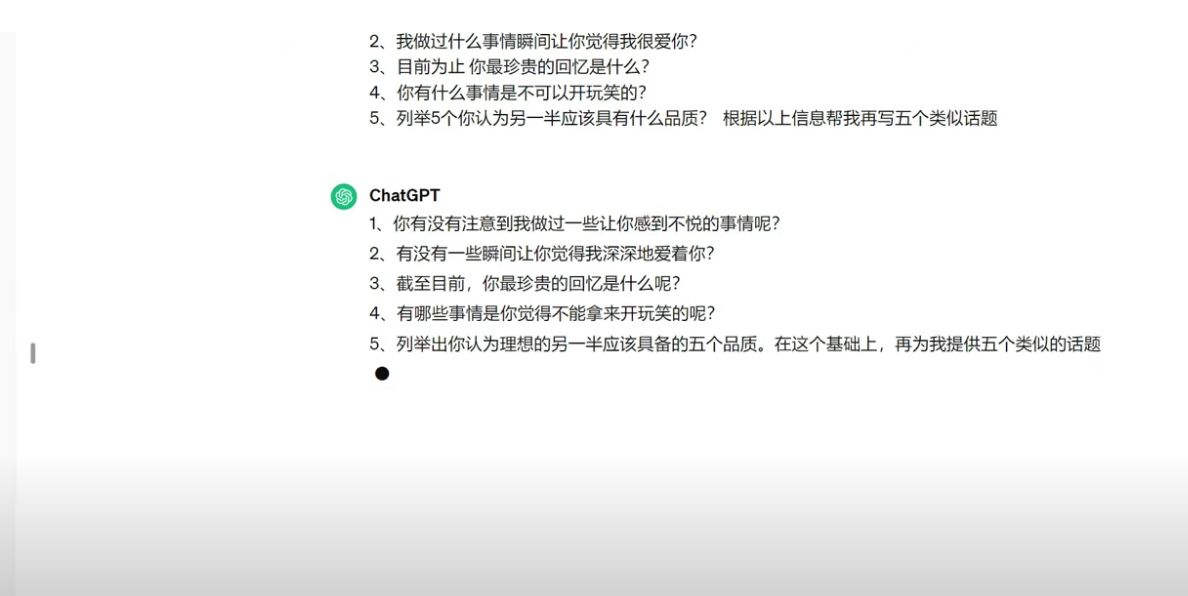 2、我做过什么事情瞬间让你觉得我很爱你?
3、目前为止 你最珍贵的回忆是什么?
4、你有什么事情是不可以开玩笑的?
5、列举5个你认为另一半应该具有什么品质? 根据以上信息帮我再写五个类似话题

ChatGPT
1、你有没有注意到我做过一些让你感到不悦的事情呢?
2、有没有一些瞬间让你觉得我深深地爱着你?
3、截至目前，你最珍贵的回忆是什么呢?
4、有哪些事情是你觉得不能拿来开玩笑的呢?
5、列举出你认为理想的另一半应该具备的五个品质。在这个基础上，再为我提供五个类似的话题